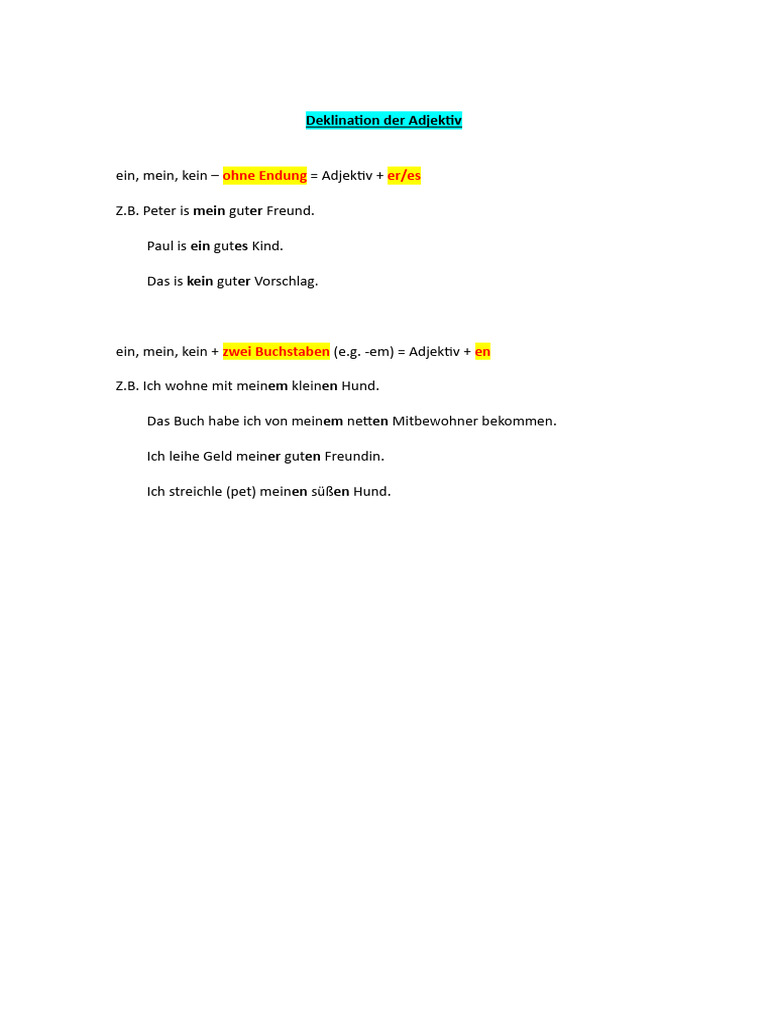 Deklination der Adjektiv

ein, mein, kein – ohne Endung = Adjektiv + er/es

Z.B. Peter is mein guter Freund.

Paul is ein gutes Kind.

Das is kein guter Vorschlag.

ein, mein, kein + zwei Buchstaben (e.g. -em) = Adjektiv + en

Z.B. Ich wohne mit meinem kleinen Hund.

Das Buch habe ich von meinem netten Mitbewohner bekommen.

Ich leihe Geld meiner guten Freundin.

Ich streichle (pet) meinen süßen Hund.